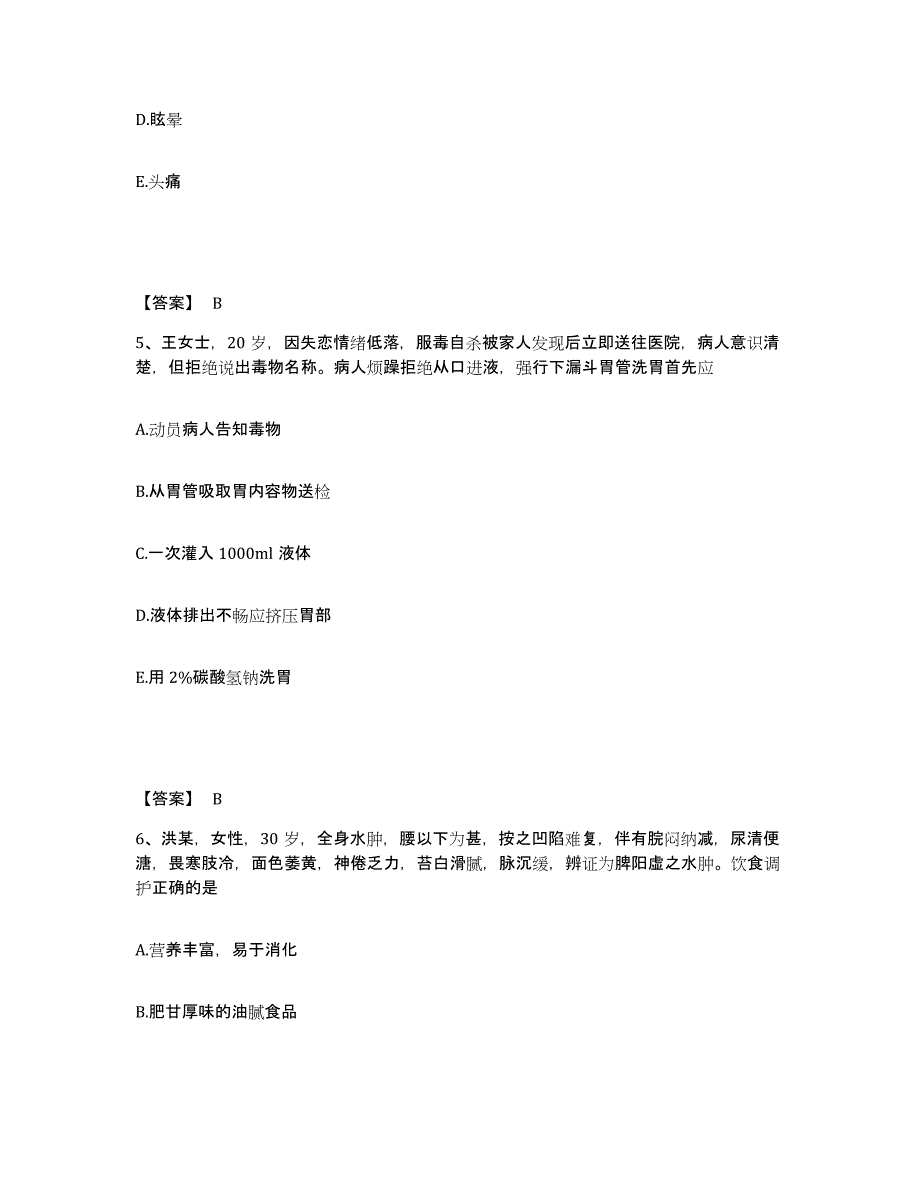 D.眩晕

E.头痛

【答案】 B

5、王女士，20 岁，因失恋情绪低落，服毒自杀被家人发现后立即送往医院，病人意识清楚，但拒绝说出毒物名称。病人烦躁拒绝从口进液，强行下漏斗胃管洗胃首先应

A.动员病人告知毒物

B.从胃管吸取胃内容物送检

C.一次灌入 1000ml 液体

D.液体排出不畅应挤压胃部

E.用 2%碳酸氢钠洗胃

【答案】 B

6、洪某，女性，30 岁，全身水肿，腰以下为甚，按之凹陷难复，伴有脘闷纳减，尿清便溏，畏寒肢冷，面色萎黄，神倦乏力，苔白滑腻，脉沉缓，辨证为脾阳虚之水肿。饮食调护正确的是

A.营养丰富，易于消化

B.肥甘厚味的油腻食品